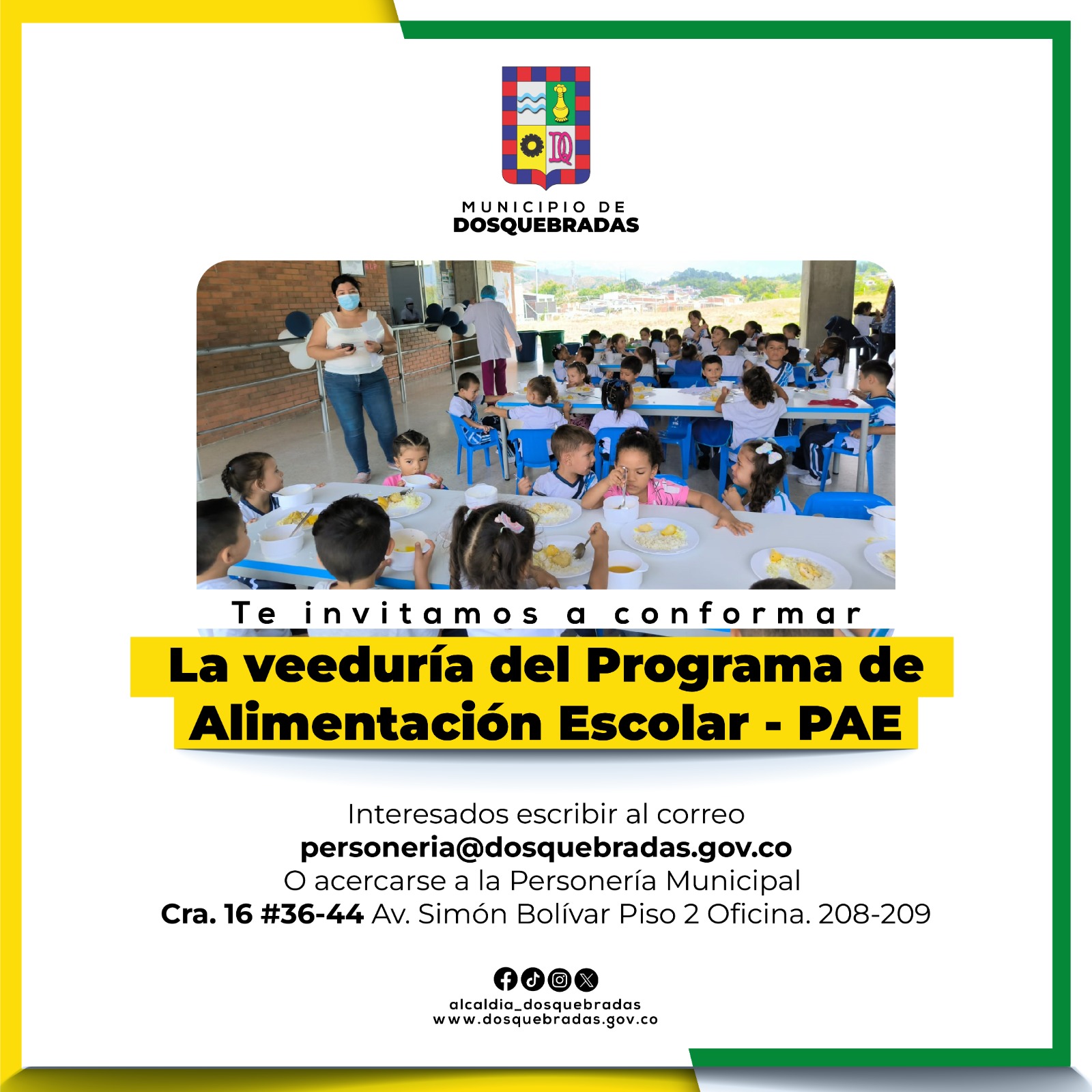 MUNICIPIO DE
DOSQUEBRADAS

Te invitamos a conformar

La veeduría del Programa de Alimentación Escolar - PAE

Interesados escribir al correo
personeria@dosquebradas.gov.co
O acercarse a la Personería Municipal
Cra. 16 #36-44 Av. Simón Bolívar Piso 2 Oficina. 208-209

alcaldia_dosquebradas
www.dosquebradas.gov.co